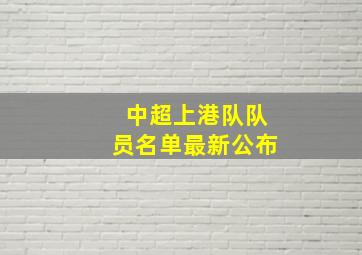 中超上港队队员名单最新公布